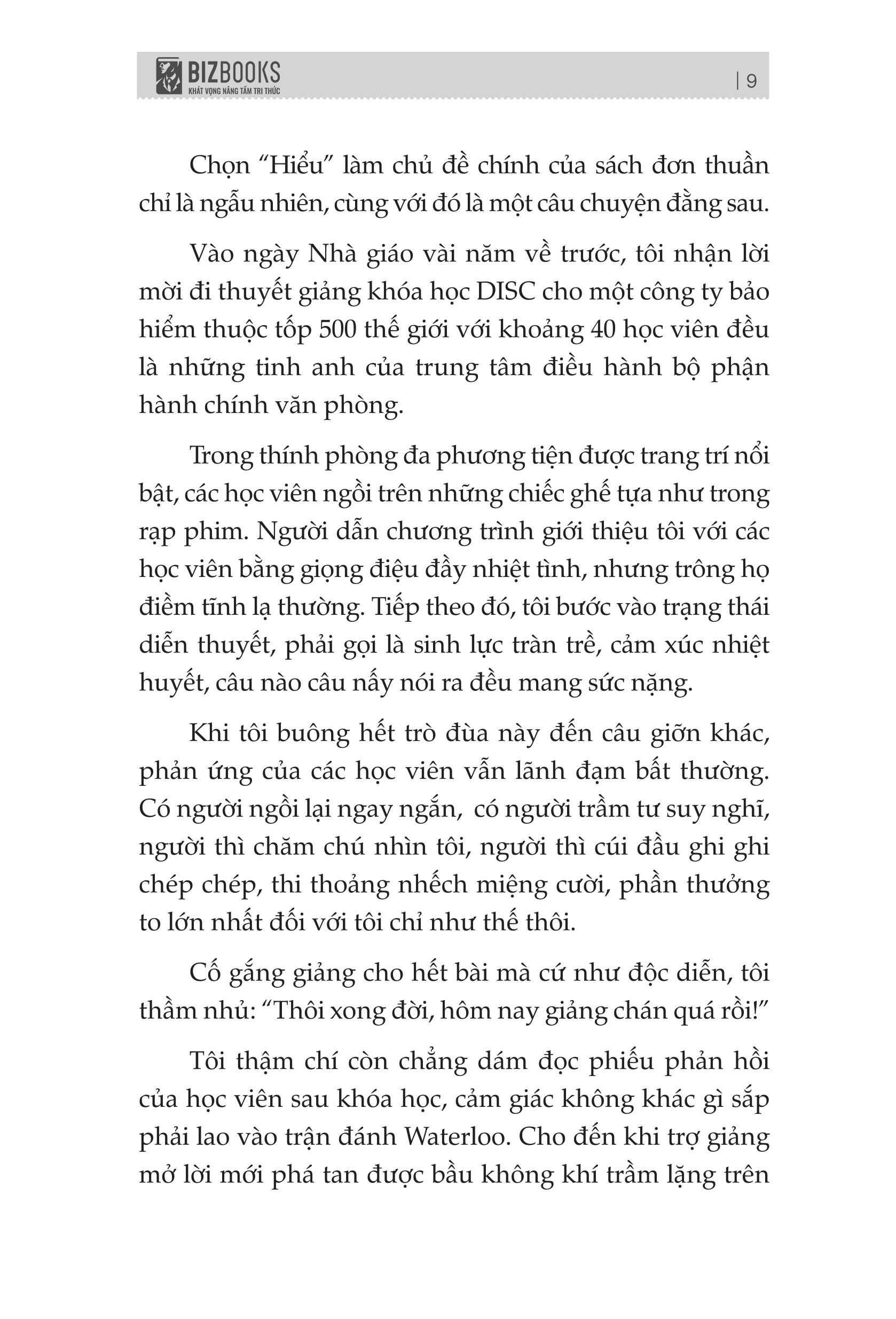 BIZBOOKS
KHÁT VỌNG NÂNG TẦM TRI THỨC

| 9

Chọn “Hiểu” làm chủ đề chính của sách đơn thuần chỉ là ngẫu nhiên, cùng với đó là một câu chuyện đằng sau.

Vào ngày Nhà giáo vài năm về trước, tôi nhận lời mời đi thuyết giảng khóa học DISC cho một công ty bảo hiểm thuộc tốp 500 thế giới với khoảng 40 học viên đều là những tinh anh của trung tâm điều hành bộ phận hành chính văn phòng.

Trong thính phòng đa phương tiện được trang trí nổi bật, các học viên ngồi trên những chiếc ghế tựa như trong rạp phim. Người dẫn chương trình giới thiệu tôi với các học viên bằng giọng điệu đầy nhiệt tình, nhưng trông họ điềm tĩnh lạ thường. Tiếp theo đó, tôi bước vào trạng thái diễn thuyết, phải gọi là sinh lực tràn trề, cảm xúc nhiệt huyết, câu nào câu nấy nói ra đều mang sức nặng.

Khi tôi buông hết trò đùa này đến câu giỡn khác, phản ứng của các học viên vẫn lãnh đạm bất thường. Có người ngồi lại ngay ngắn, có người trầm tư suy nghĩ, người thì chăm chú nhìn tôi, người thì cúi đầu ghi ghi chép chép, thi thoảng nhếch miệng cười, phần thưởng to lớn nhất đối với tôi chỉ như thế thôi.

Cố gắng giảng cho hết bài mà cứ như độc diễn, tôi thầm nhủ: “Thôi xong đời, hôm nay giảng chán quá rồi!”

Tôi thậm chí còn chẳng dám đọc phiếu phản hồi của học viên sau khóa học, cảm giác không khác gì sắp phải lao vào trận đánh Waterloo. Cho đến khi trợ giảng mở lời mới phá tan được bầu không khí trầm lặng trên